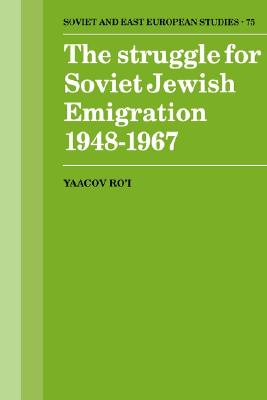 SOVIET AND EAST EUROPEAN STUDIES · 75

The struggle for Soviet Jewish Emigration 1948-1967

YAACOV RO'I